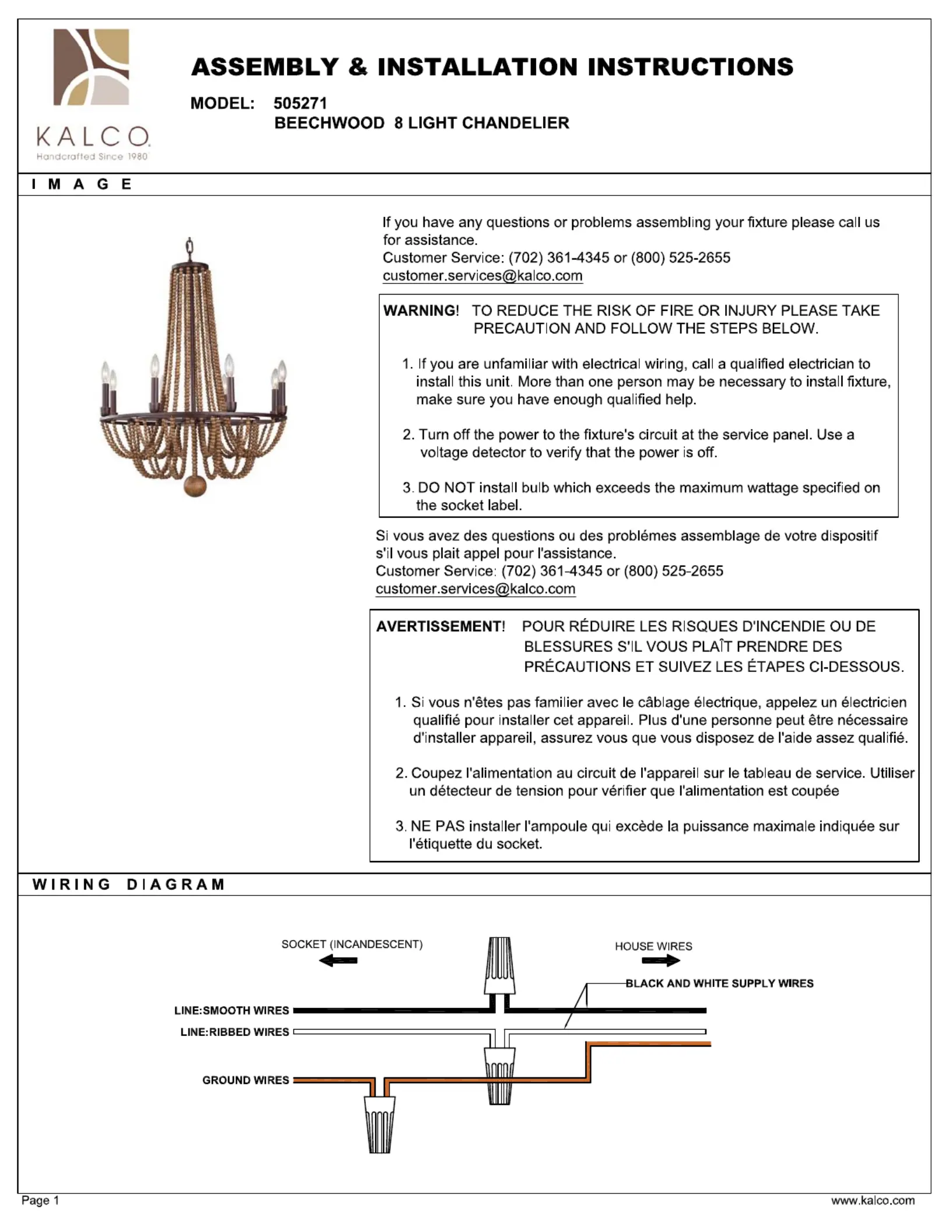 KALCO
Handcrafted Since 1980

ASSEMBLY & INSTALLATION INSTRUCTIONS

MODEL: 505271
BEECHWOOD 8 LIGHT CHANDELIER

IMAGE

If you have any questions or problems assembling your fixture please call us for assistance.
Customer Service: (702) 361-4345 or (800) 525-2655
customer.services@kalco.com

WARNING! TO REDUCE THE RISK OF FIRE OR INJURY PLEASE TAKE PRECAUTION AND FOLLOW THE STEPS BELOW.

1. If you are unfamiliar with electrical wiring, call a qualified electrician to install this unit. More than one person may be necessary to install fixture, make sure you have enough qualified help.

2. Turn off the power to the fixture's circuit at the service panel. Use a voltage detector to verify that the power is off.

3. DO NOT install bulb which exceeds the maximum wattage specified on the socket label.

Si vous avez des questions ou des problémes assemblage de votre dispositif s'il vous plait appel pour l'assistance.
Customer Service: (702) 361-4345 or (800) 525-2655
customer.services@kalco.com

AVERTISSEMENT! POUR RÉDUIRE LES RISQUES D'INCENDIE OU DE BLESSURES S'IL VOUS PLAÎT PRENDRE DES PRÉCAUTIONS ET SUIVEZ LES ÉTAPES CI-DESSOUS.

1. Si vous n'êtes pas familier avec le câblage électrique, appelez un électricien qualifié pour installer cet appareil. Plus d'une personne peut être nécessaire d'installer appareil, assurez vous que vous disposez de l'aide assez qualifié.

2. Coupez l'alimentation au circuit de l'appareil sur le tableau de service. Utiliser un détecteur de tension pour vérifier que l'alimentation est coupée

3. NE PAS installer l'ampoule qui excède la puissance maximale indiquée sur l'étiquette du socket.

WIRING DIAGRAM

SOCKET (INCANDESCENT)
HOUSE WIRES
BLACK AND WHITE SUPPLY WIRES
LINE:SMOOTH WIRES
LINE:RIBBED WIRES
GROUND WIRES

Page 1
www.kalco.com